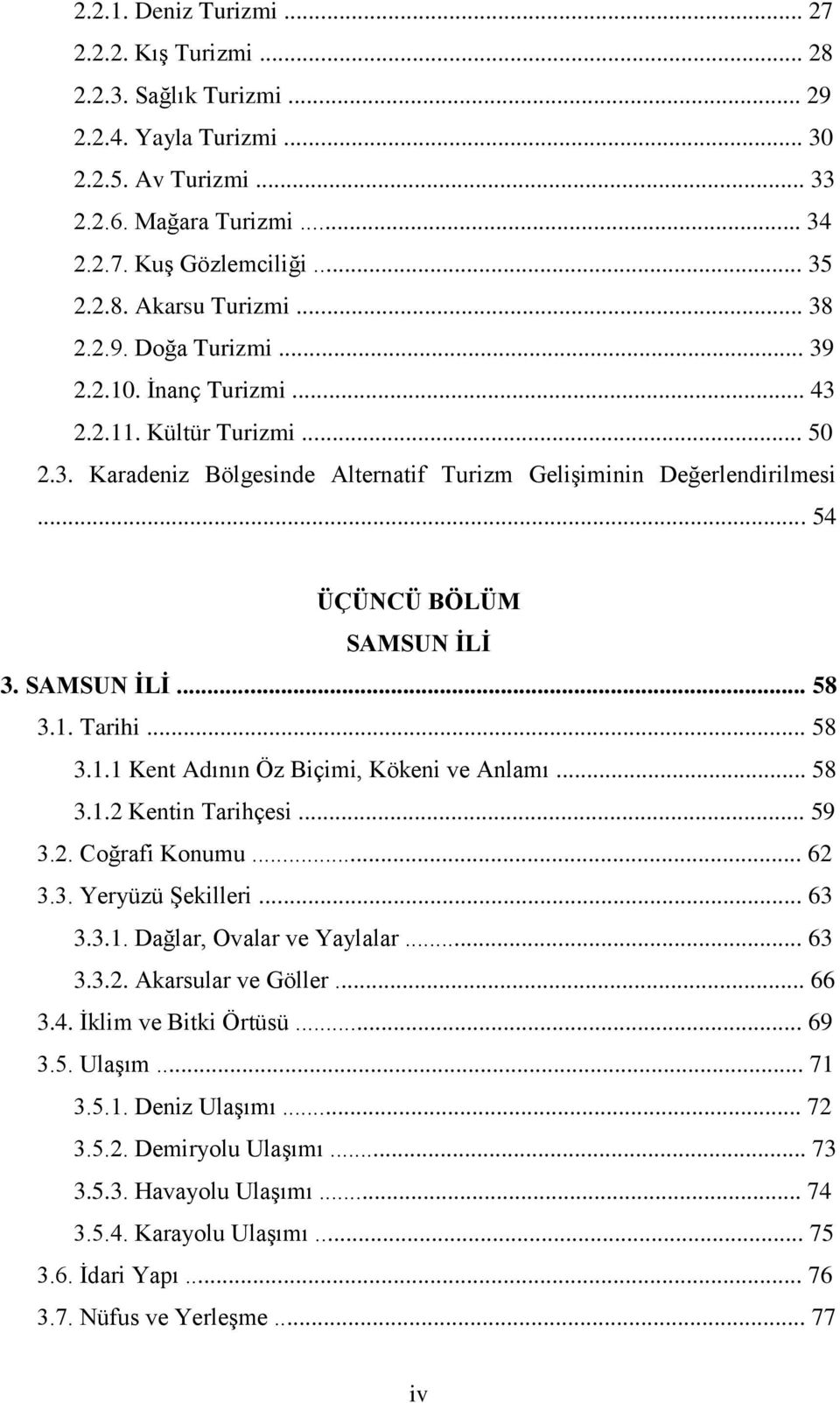 2.2.1. Deniz Turizmi ... 27
2.2.2. Kış Turizmi ... 28
2.2.3. Sağlık Turizmi ... 29
2.2.4. Yayla Turizmi ... 30
2.2.5. Av Turizmi ... 33
2.2.6. Mağara Turizmi ... 34
2.2.7. Kuş Gözlemciliği ... 35
2.2.8. Akarsu Turizmi ... 38
2.2.9. Doğa Turizmi ... 39
2.2.10. İnanç Turizmi ... 43
2.2.11. Kültür Turizmi ... 50
2.3. Karadeniz Bölgesinde Alternatif Turizm Gelişiminin Değerlendirilmesi ... 54

ÜÇÜNCÜ BÖLÜM
SAMSUN İLİ

3. SAMSUN İLİ ... 58
3.1. Tarihi ... 58
3.1.1 Kent Adının Öz Biçimi, Kökeni ve Anlamı ... 58
3.1.2 Kentin Tarihçesi ... 59
3.2. Coğrafi Konumu ... 62
3.3. Yeryüzü Şekilleri ... 63
3.3.1. Dağlar, Ovalar ve Yaylalar ... 63
3.3.2. Akarsular ve Göller ... 66
3.4. İklim ve Bitki Örtüsü ... 69
3.5. Ulaşım ... 71
3.5.1. Deniz Ulaşımı ... 72
3.5.2. Demiryolu Ulaşımı ... 73
3.5.3. Havayolu Ulaşımı ... 74
3.5.4. Karayolu Ulaşımı ... 75
3.6. İdari Yapı ... 76
3.7. Nüfus ve Yerleşme ... 77

iv